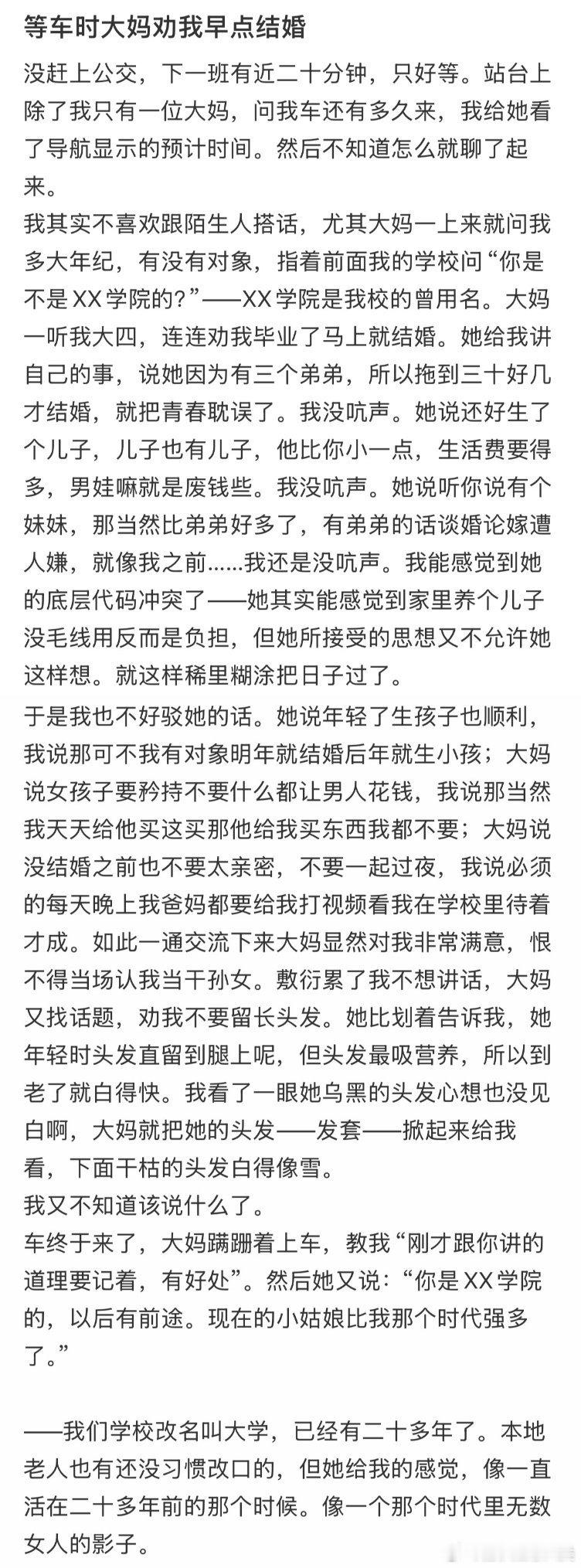 等车时大妈劝我早点结婚

没赶上公交，下一班有近二十分钟，只好等。站台上除了我只有一位大妈，问我车还有多久来，我给她看了导航显示的预计时间。然后不知道怎么就聊了起来。
我其实不喜欢跟陌生人搭话，尤其大妈一上来就问我多大年纪，有没有对象，指着前面我的学校问“你是不是XX学院的？”——XX学院是我校的曾用名。大妈一听我大四，连连劝我毕业了马上就结婚。她给我讲自己的事，说她因为有三个弟弟，所以拖到三十好几才结婚，就把青春耽误了。我没吭声。她说还好生了个儿子，儿子也有儿子，他比你小一点，生活费要得多，男娃嘛就是废钱些。我没吭声。她说听你说有个妹妹，那当然比弟弟好多了，有弟弟的话谈婚论嫁遭人嫌，就像我之前......我还是没吭声。我能感觉到她的底层代码冲突了——她其实能感觉到家里养个儿子没毛线用反而是负担，但她所接受的思想又不允许她这样想。就这样稀里糊涂把日子过了。
于是我也不好驳她的话。她说年轻了生孩子也顺利，我说那可不我有对象明年就结婚后年就生小孩；大妈说女孩子要矜持不要什么都让男人花钱，我说那当然我天天给他买这买那他给我买东西我都不要；大妈说没结婚之前也不要太亲密，不要一起过夜，我说必须的每天晚上我爸妈都要给我打视频看我在学校里待着才成。如此一通交流下来大妈显然对我非常满意，恨不得当场认我当干孙女。敷衍累了我不想讲话，大妈又找话题，劝我不要留长头发。她比划着告诉我，她年轻时头发直留到腿上呢，但头发最吸营养，所以到老了就白得快。我看了一眼她乌黑的头发心想也没见白啊，大妈就把她的头发——发套——掀起来给我看，下面干枯的头发白得像雪。
我又不知道该说什么了。
车终于来了，大妈蹒跚着上车，教我“刚才跟你讲的道理要记着，有好处”。然后她又说：“你是XX学院的，以后有前途。现在的小姑娘比我那个时代强多了。”

——我们学校改名叫大学，已经有二十多年了。本地老人也有还没习惯改口的，但她给我的感觉，像一直活在二十多年前的那个时候。像一个那个时代里无数女人的影子。